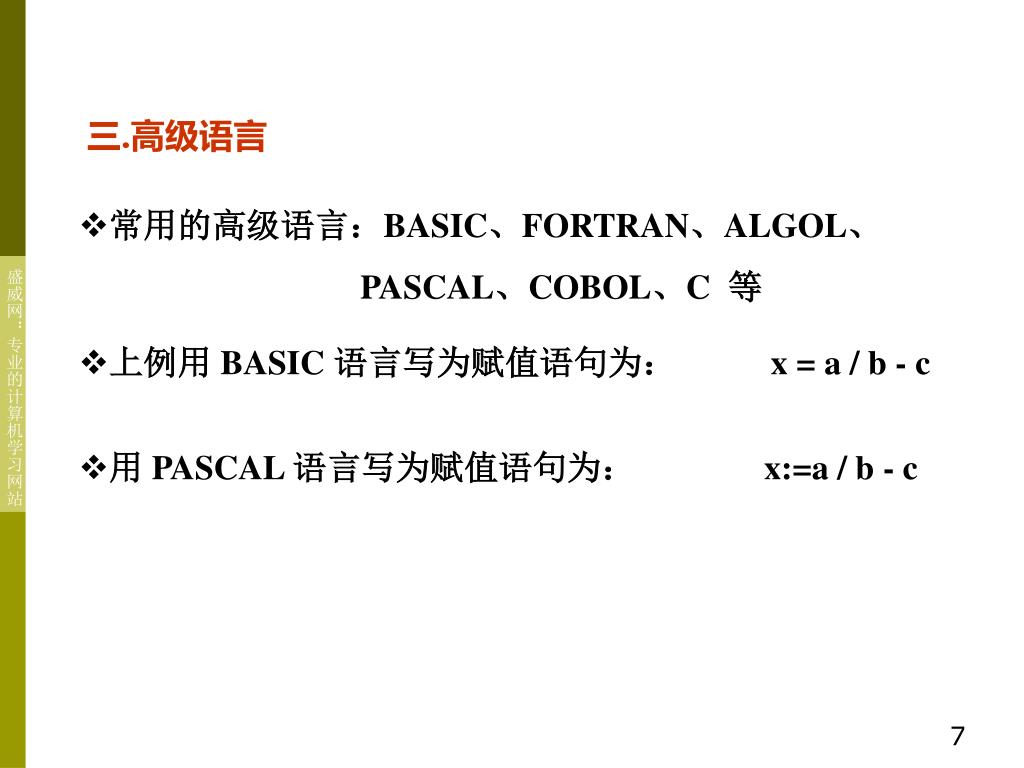 盛威网：专业的计算机学习网站

三.高级语言

❖常用的高级语言：BASIC、FORTRAN、ALGOL、PASCAL、COBOL、C 等

❖上例用 BASIC 语言写为赋值语句为： x = a / b - c

❖用 PASCAL 语言写为赋值语句为： x:=a / b - c

7